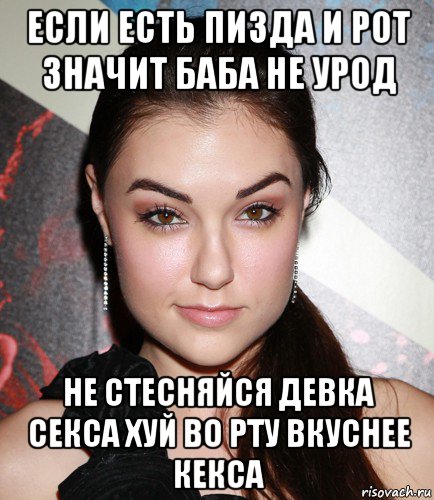 ЕСЛИ ЕСТЬ ПИЗДА И РОТ ЗНАЧИТ БАБА НЕ УРОД

НЕ СТЕСНЯЙСЯ ДЕВКА СЕКСА ХУЙ ВО РТУ ВКУСНЕЕ КЕКСА

risovach.ru